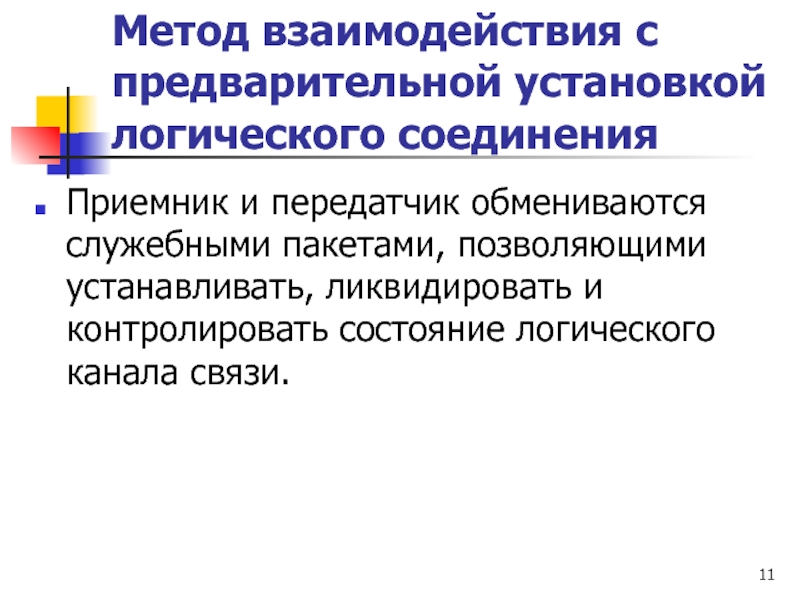 Метод взаимодействия с предварительной установкой логического соединения

• Приемник и передатчик обмениваются служебными пакетами, позволяющими устанавливать, ликвидировать и контролировать состояние логического канала связи.

11